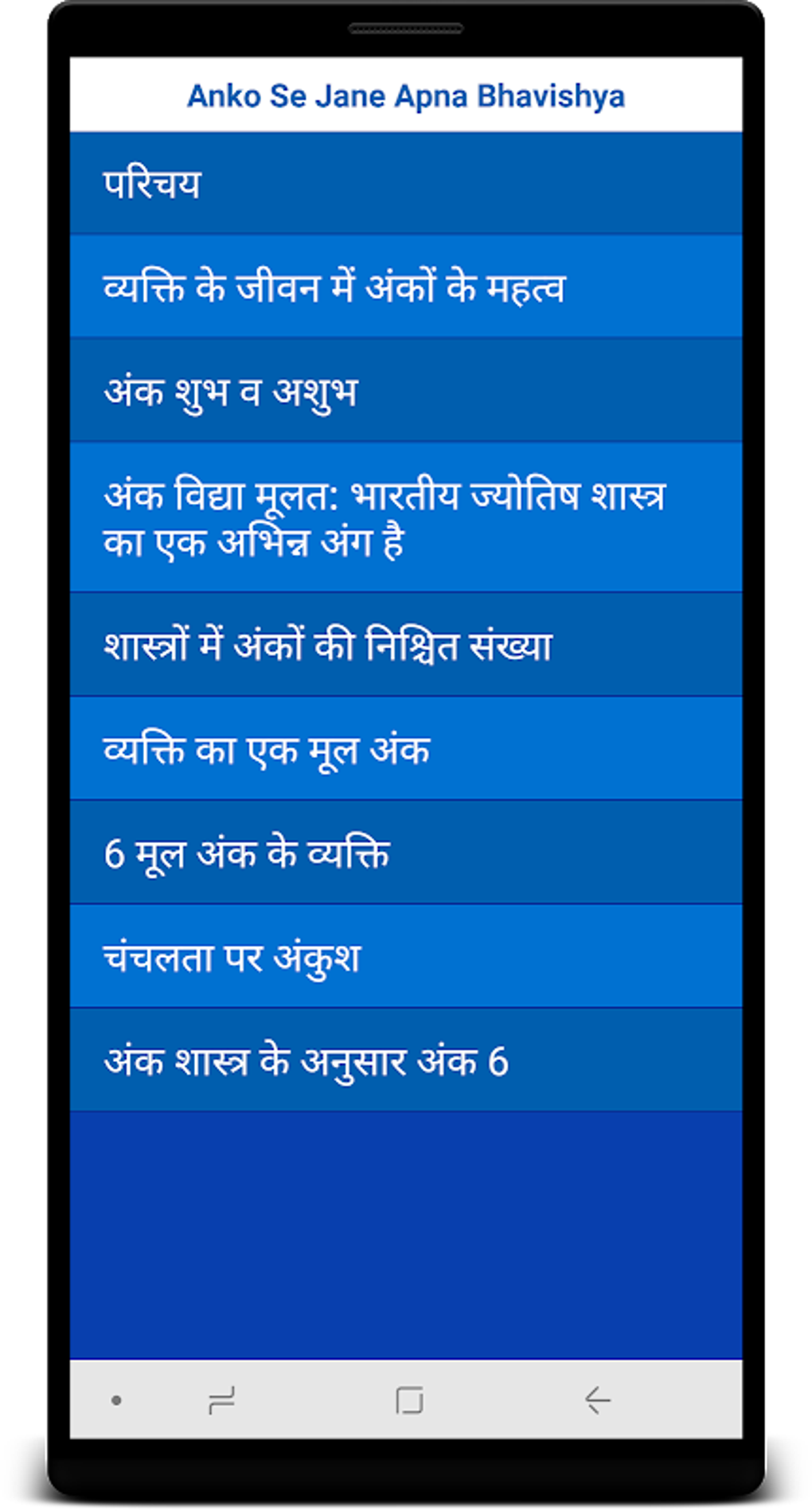 Anko Se Jane Apna Bhavishya

परिचय

व्यक्ति के जीवन में अंकों के महत्व

अंक शुभ व अशुभ

अंक विद्या मूलत: भारतीय ज्योतिष शास्त्र का एक अभिन्न अंग है

शास्त्रों में अंकों की निश्चित संख्या

व्यक्ति का एक मूल अंक

6 मूल अंक के व्यक्ति

चंचलता पर अंकुश

अंक शास्त्र के अनुसार अंक 6